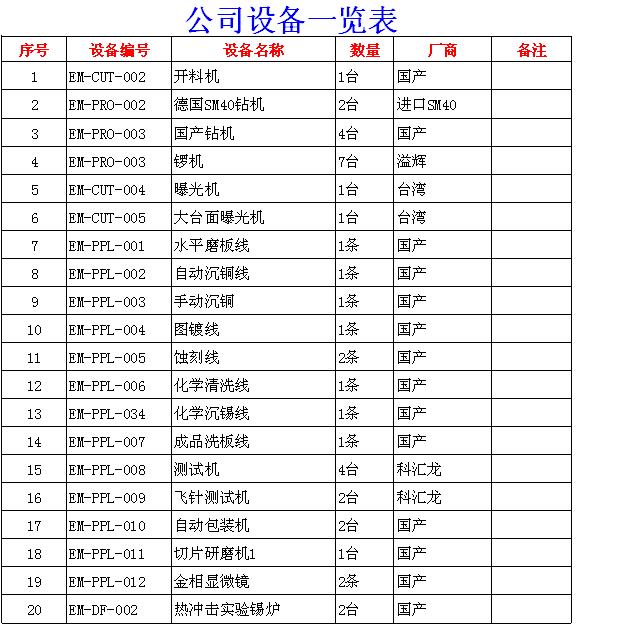 公司设备一览表

| 序号 | 设备编号 | 设备名称 | 数量 | 厂商 | 备注 |
|---|---|---|---|---|---|
| 1 | EM-CUT-002 | 开料机 | 1台 | 国产 | |
| 2 | EM-PRO-002 | 德国SM40钻机 | 2台 | 进口SM40 | |
| 3 | EM-PRO-003 | 国产钻机 | 4台 | 国产 | |
| 4 | EM-PRO-003 | 锣机 | 7台 | 溢辉 | |
| 5 | EM-CUT-004 | 曝光机 | 1台 | 台湾 | |
| 6 | EM-CUT-005 | 大台面曝光机 | 1台 | 台湾 | |
| 7 | EM-PPL-001 | 水平磨板线 | 1条 | 国产 | |
| 8 | EM-PPL-002 | 自动沉铜线 | 1条 | 国产 | |
| 9 | EM-PPL-003 | 手动沉铜 | 1条 | 国产 | |
| 10 | EM-PPL-004 | 图镀线 | 1条 | 国产 | |
| 11 | EM-PPL-005 | 蚀刻线 | 2条 | 国产 | |
| 12 | EM-PPL-006 | 化学清洗线 | 1条 | 国产 | |
| 13 | EM-PPL-034 | 化学沉锡线 | 1条 | 国产 | |
| 14 | EM-PPL-007 | 成品洗板线 | 1条 | 国产 | |
| 15 | EM-PPL-008 | 测试机 | 4台 | 科汇龙 | |
| 16 | EM-PPL-009 | 飞针测试机 | 2台 | 科汇龙 | |
| 17 | EM-PPL-010 | 自动包装机 | 2台 | 国产 | |
| 18 | EM-PPL-011 | 切片研磨机1 | 1台 | 国产 | |
| 19 | EM-PPL-012 | 金相显微镜 | 2条 | 国产 | |
| 20 | EM-DF-002 | 热冲击实验锡炉 | 2台 | 国产 | |